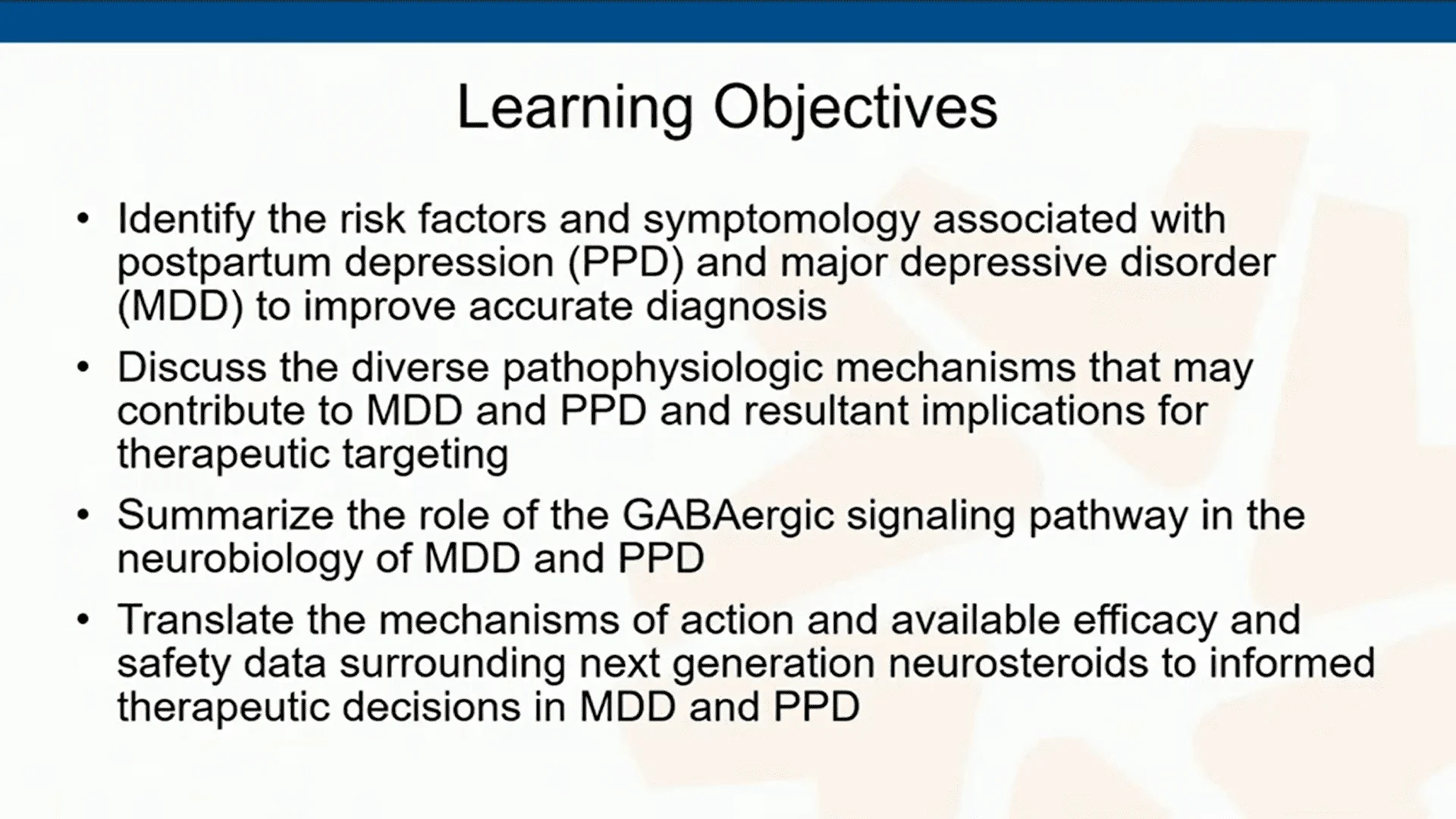 Learning Objectives

• Identify the risk factors and symptomology associated with postpartum depression (PPD) and major depressive disorder (MDD) to improve accurate diagnosis

• Discuss the diverse pathophysiologic mechanisms that may contribute to MDD and PPD and resultant implications for therapeutic targeting

• Summarize the role of the GABAergic signaling pathway in the neurobiology of MDD and PPD

• Translate the mechanisms of action and available efficacy and safety data surrounding next generation neurosteroids to informed therapeutic decisions in MDD and PPD